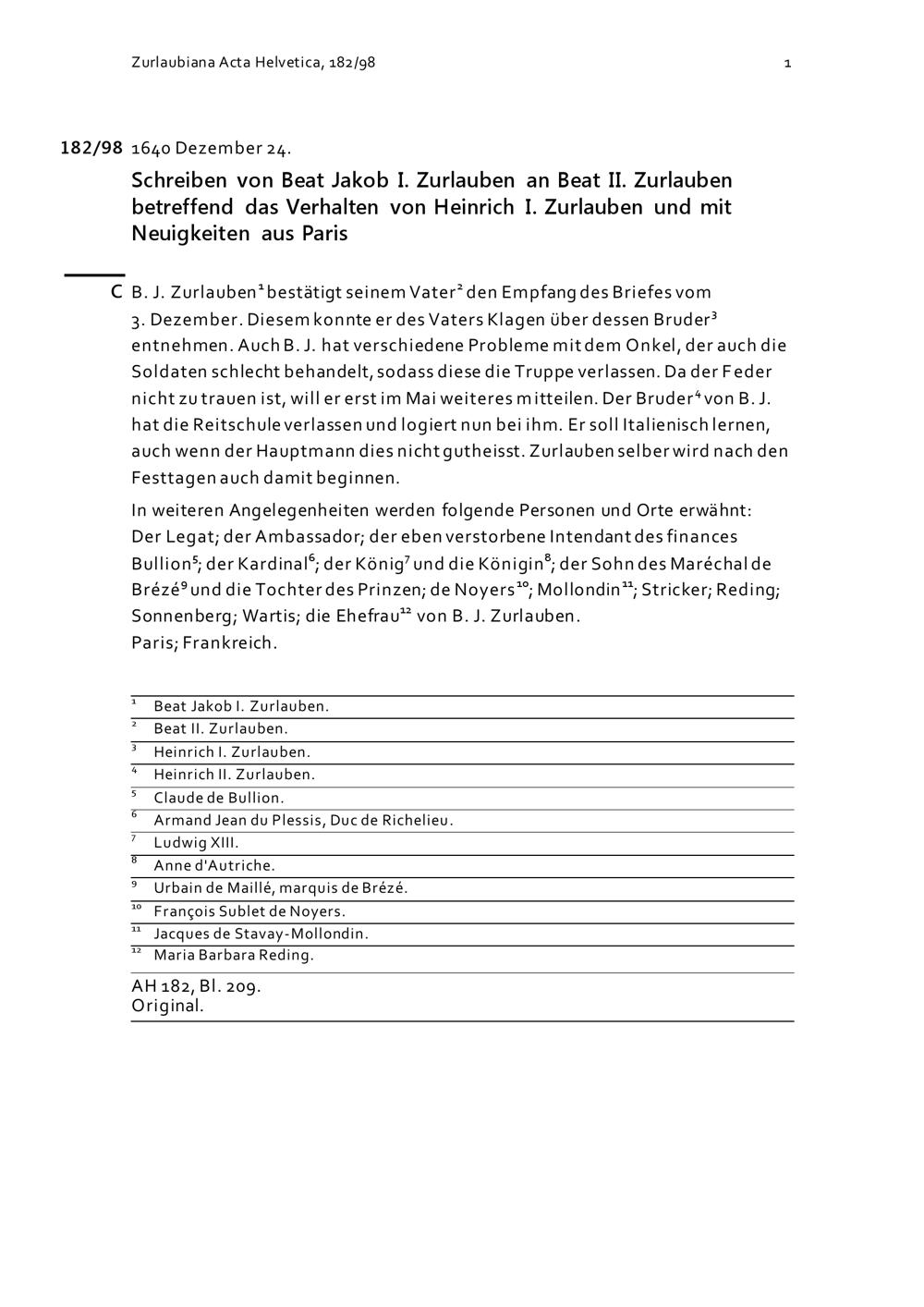 Zurlaubiana Acta Helvetica, 182/98 1

182/98 1640 Dezember 24.

Schreiben von Beat Jakob I. Zurlauben an Beat II. Zurlauben betreffend das Verhalten von Heinrich I. Zurlauben und mit Neuigkeiten aus Paris

C B. J. Zurlauben$^1$ bestätigt seinem Vater$^2$ den Empfang des Briefes vom 3. Dezember. Diesem konnte er des Vaters Klagen über dessen Bruder$^3$ entnehmen. Auch B. J. hat verschiedene Probleme mit dem Onkel, der auch die Soldaten schlecht behandelt, sodass diese die Truppe verlassen. Da der Feder nicht zu trauen ist, will er erst im Mai weiteres mitteilen. Der Bruder$^4$ von B. J. hat die Reitschule verlassen und logiert nun bei ihm. Er soll Italienisch lernen, auch wenn der Hauptmann dies nicht gutheisst. Zurlauben selber wird nach den Festtagen auch damit beginnen.

In weiteren Angelegenheiten werden folgende Personen und Orte erwähnt: Der Legat; der Ambassador; der eben verstorbene Intendant des finances Bullion$^5$; der Kardinal$^6$; der König$^7$ und die Königin$^8$; der Sohn des Maréchal de Brézé$^9$ und die Tochter des Prinzen; de Noyers$^{10}$; Mollondin$^{11}$; Stricker; Reding; Sonnenberg; Wartis; die Ehefrau$^{12}$ von B. J. Zurlauben.
Paris; Frankreich.

$^1$ Beat Jakob I. Zurlauben.
$^2$ Beat II. Zurlauben.
$^3$ Heinrich I. Zurlauben.
$^4$ Heinrich II. Zurlauben.
$^5$ Claude de Bullion.
$^6$ Armand Jean du Plessis, Duc de Richelieu.
$^7$ Ludwig XIII.
$^8$ Anne d'Autriche.
$^9$ Urbain de Maillé, marquis de Brézé.
$^{10}$ François Sublet de Noyers.
$^{11}$ Jacques de Stavay-Mollondin.
$^{12}$ Maria Barbara Reding.

AH 182, Bl. 209.
Original.